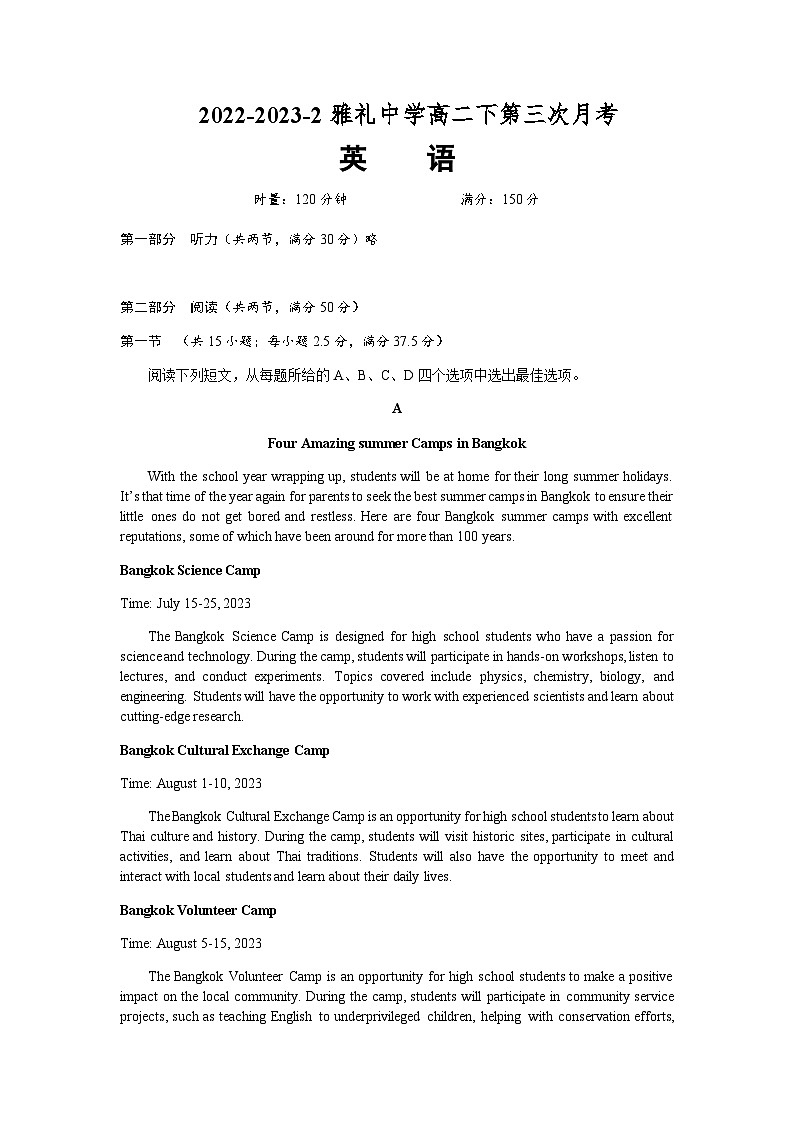 2022-2023-2 雅礼中学高二下第三次月考

英　语

时量：120 分钟　　　　满分：150 分

第一部分　听力（共两节，满分 30 分）略

第二部分　阅读（共两节，满分 50 分）

第一节　（共 15 小题；每小题 2.5 分，满分 37.5 分）

阅读下列短文，从每题所给的 A、B、C、D 四个选项中选出最佳选项。

A

Four Amazing summer Camps in Bangkok

With the school year wrapping up, students will be at home for their long summer holidays. It's that time of the year again for parents to seek the best summer camps in Bangkok to ensure their little ones do not get bored and restless. Here are four Bangkok summer camps with excellent reputations, some of which have been around for more than 100 years.

Bangkok Science Camp

Time: July 15-25, 2023

The Bangkok Science Camp is designed for high school students who have a passion for science and technology. During the camp, students will participate in hands-on workshops, listen to lectures, and conduct experiments. Topics covered include physics, chemistry, biology, and engineering. Students will have the opportunity to work with experienced scientists and learn about cutting-edge research.

Bangkok Cultural Exchange Camp

Time: August 1-10, 2023

The Bangkok Cultural Exchange Camp is an opportunity for high school students to learn about Thai culture and history. During the camp, students will visit historic sites, participate in cultural activities, and learn about Thai traditions. Students will also have the opportunity to meet and interact with local students and learn about their daily lives.

Bangkok Volunteer Camp

Time: August 5-15, 2023

The Bangkok Volunteer Camp is an opportunity for high school students to make a positive impact on the local community. During the camp, students will participate in community service projects, such as teaching English to underprivileged children, helping with conservation efforts,